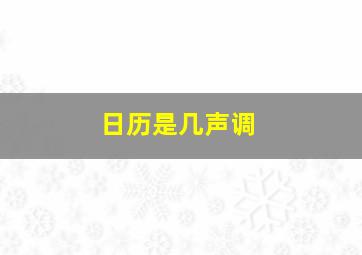 日历是几声调